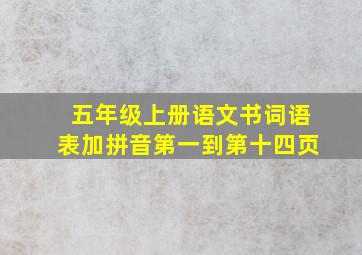 五年级上册语文书词语表加拼音第一到第十四页